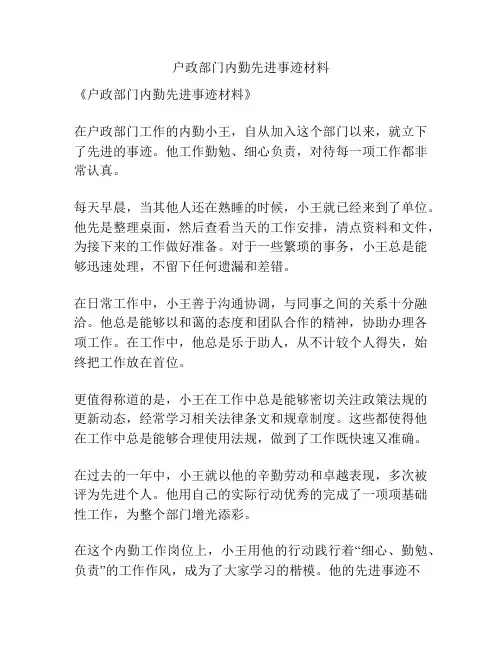 户政部门内勤先进事迹材料

《户政部门内勤先进事迹材料》

在户政部门工作的内勤小王，自从加入这个部门以来，就立下了先进的事迹。他工作勤勉、细心负责，对待每一项工作都非常认真。

每天早晨，当其他人还在熟睡的时候，小王就已经来到了单位。他先是整理桌面，然后查看当天的工作安排，清点资料和文件，为接下来的工作做好准备。对于一些繁琐的事务，小王总是能够迅速处理，不留下任何遗漏和差错。

在日常工作中，小王善于沟通协调，与同事之间的关系十分融洽。他总是能够以和蔼的态度和团队合作的精神，协助办理各项工作。在工作中，他总是乐于助人，从不计较个人得失，始终把工作放在首位。

更值得称道的是，小王在工作中总是能够密切关注政策法规的更新动态，经常学习相关法律条文和规章制度。这些都使得他在工作中总是能够合理使用法规，做到了工作既快速又准确。

在过去的一年中，小王就以他的辛勤劳动和卓越表现，多次被评为先进个人。他用自己的实际行动优秀的完成了一项项基础性工作，为整个部门增光添彩。

在这个内勤工作岗位上，小王用他的行动践行着“细心、勤勉、负责”的工作作风，成为了大家学习的楷模。他的先进事迹不